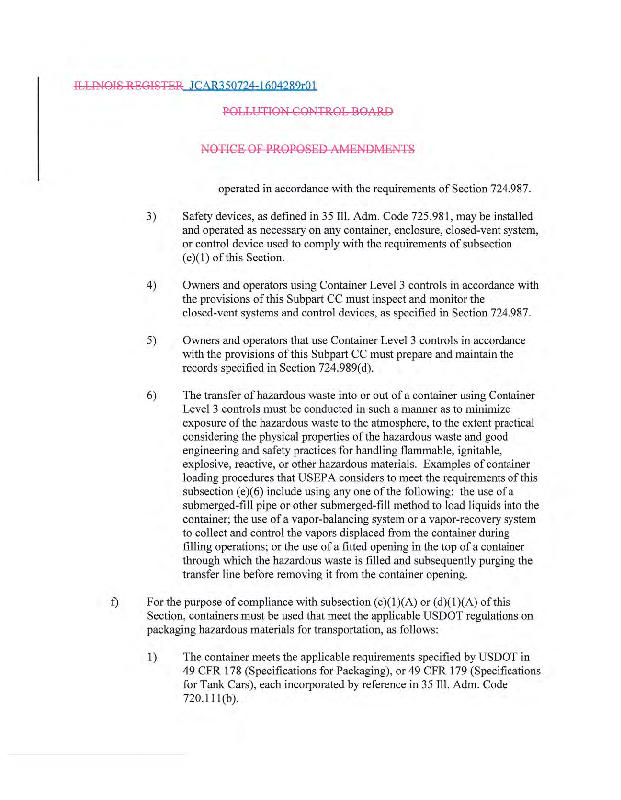 ILLINOIS REGISTER JCAR350724-1604289r01

POLLUTION CONTROL BOARD

NOTICE OF PROPOSED AMENDMENTS

operated in accordance with the requirements of Section 724.987.

3) Safety devices, as defined in 35 Ill. Adm. Code 725.981, may be installed and operated as necessary on any container, enclosure, closed-vent system, or control device used to comply with the requirements of subsection (e)(1) of this Section.

4) Owners and operators using Container Level 3 controls in accordance with the provisions of this Subpart CC must inspect and monitor the closed-vent systems and control devices, as specified in Section 724.987.

5) Owners and operators that use Container Level 3 controls in accordance with the provisions of this Subpart CC must prepare and maintain the records specified in Section 724.989(d).

6) The transfer of hazardous waste into or out of a container using Container Level 3 controls must be conducted in such a manner as to minimize exposure of the hazardous waste to the atmosphere, to the extent practical considering the physical properties of the hazardous waste and good engineering and safety practices for handling flammable, ignitable, explosive, reactive, or other hazardous materials. Examples of container loading procedures that USEPA considers to meet the requirements of this subsection (e)(6) include using any one of the following: the use of a submerged-fill pipe or other submerged-fill method to load liquids into the container; the use of a vapor-balancing system or a vapor-recovery system to collect and control the vapors displaced from the container during filling operations; or the use of a fitted opening in the top of a container through which the hazardous waste is filled and subsequently purging the transfer line before removing it from the container opening.

f) For the purpose of compliance with subsection (c)(1)(A) or (d)(1)(A) of this Section, containers must be used that meet the applicable USDOT regulations on packaging hazardous materials for transportation, as follows:

1) The container meets the applicable requirements specified by USDOT in 49 CFR 178 (Specifications for Packaging), or 49 CFR 179 (Specifications for Tank Cars), each incorporated by reference in 35 Ill. Adm. Code 720.111(b).